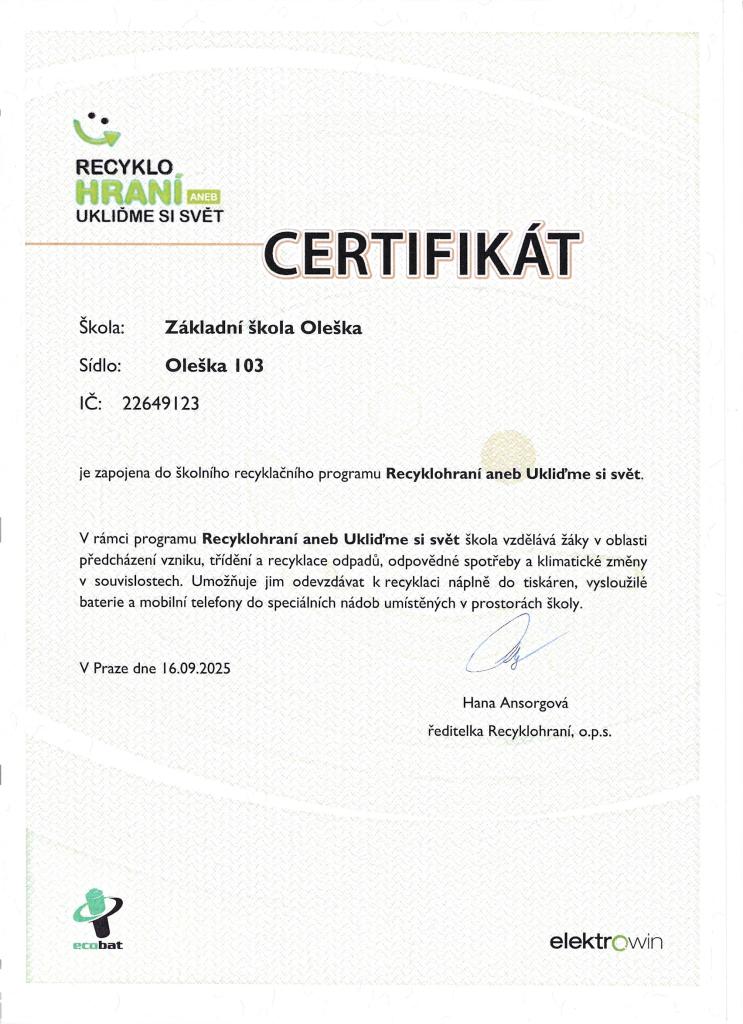 RECYKLO HRANÍ ANEB UKLIĎME SI SVĚT

CERTIFIKÁT

Škola: Základní škola Oleška

Sídlo: Oleška 103

IČ: 22649123

je zapojena do školního recyklačního programu Recyklohraní aneb Ukliďme si svět.

V rámci programu Recyklohraní aneb Ukliďme si svět škola vzdělává žáky v oblasti předcházení vzniku, třídění a recyklace odpadů, odpovědné spotřeby a klimatické změny v souvislostech. Umožňuje jim odevzdávat k recyklaci náplně do tiskáren, vysloužilé baterie a mobilní telefony do speciálních nádob umístěných v prostorách školy.

V Praze dne 16.09.2025

Hana Ansorgová
ředitelka Recyklohraní, o.p.s.

ecobat

elektrowin